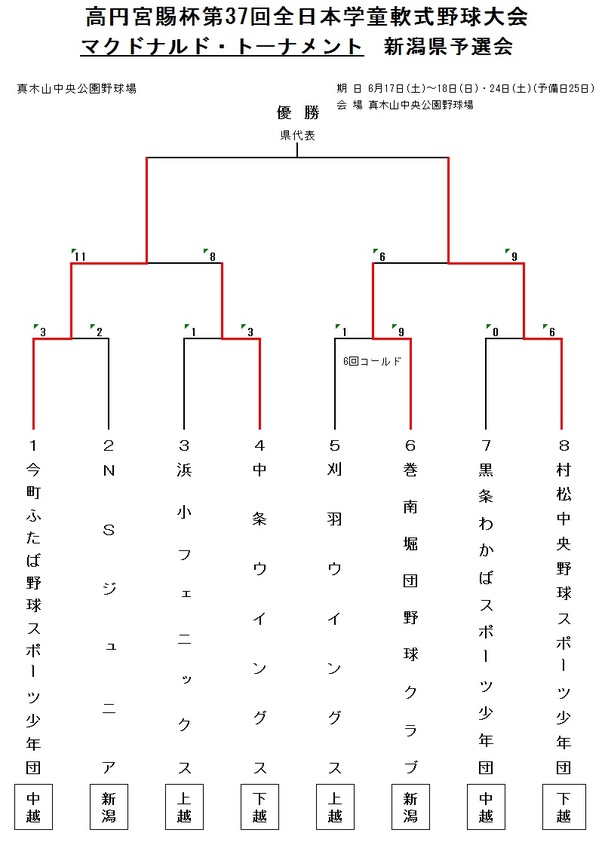 高円宮賜杯第37回全日本学童軟式野球大会
マクドナルド・トーナメント　新潟県予選会

真木山中央公園野球場

期　日　6月17日(土)～18日(日)・24日(土)(予備日25日)
会　場　真木山中央公園野球場

優　勝
県代表

11　8　6　9

3　2　1　3　1　9　0　6

6回コールド

1 今町ふたば野球スポーツ少年団
2 NSジュニア
3 浜小フェニックス
4 中条ウイングス
5 刈羽ウイングス
6 巻南堀団野球クラブ
7 黒条わかばスポーツ少年団
8 村松中央野球スポーツ少年団

中越　新潟　上越　下越　上越　新潟　中越　下越